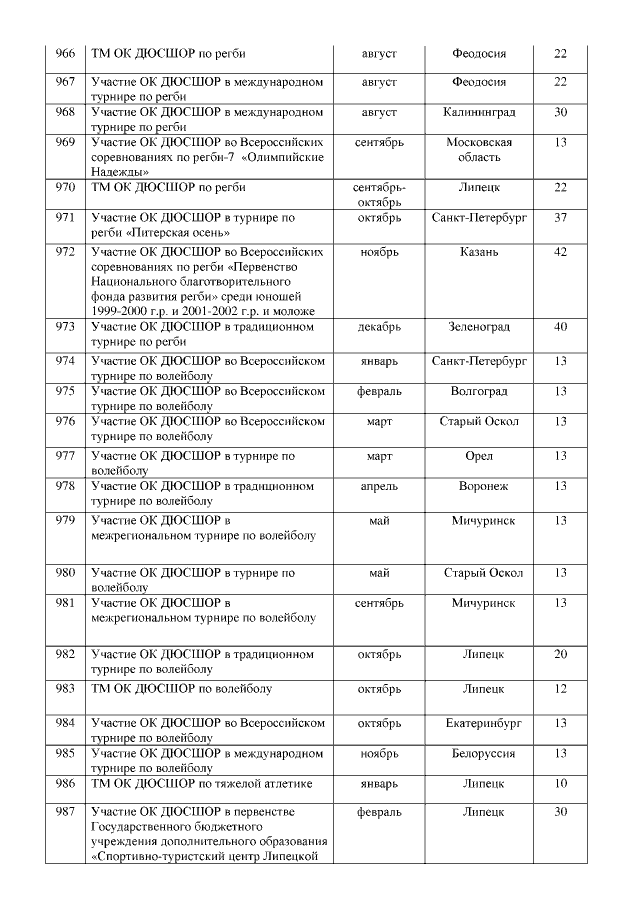 | 966 | ТМ ОК ДЮСШОР по регби | август | Феодосия | 22 |
|---|---|---|---|---|
| 967 | Участие ОК ДЮСШОР в международном турнире по регби | август | Феодосия | 22 |
| 968 | Участие ОК ДЮСШОР в международном турнире по регби | август | Калининград | 30 |
| 969 | Участие ОК ДЮСШОР во Всероссийских соревнованиях по регби-7 «Олимпийские Надежды» | сентябрь | Московская область | 13 |
| 970 | ТМ ОК ДЮСШОР по регби | сентябрь-октябрь | Липецк | 22 |
| 971 | Участие ОК ДЮСШОР в турнире по регби «Питерская осень» | октябрь | Санкт-Петербург | 37 |
| 972 | Участие ОК ДЮСШОР во Всероссийских соревнованиях по регби «Первенство Национального благотворительного фонда развития регби» среди юношей 1999-2000 г.р. и 2001-2002 г.р. и моложе | ноябрь | Казань | 42 |
| 973 | Участие ОК ДЮСШОР в традиционном турнире по регби | декабрь | Зеленоград | 40 |
| 974 | Участие ОК ДЮСШОР во Всероссийском турнире по волейболу | январь | Санкт-Петербург | 13 |
| 975 | Участие ОК ДЮСШОР во Всероссийском турнире по волейболу | февраль | Волгоград | 13 |
| 976 | Участие ОК ДЮСШОР во Всероссийском турнире по волейболу | март | Старый Оскол | 13 |
| 977 | Участие ОК ДЮСШОР в турнире по волейболу | март | Орел | 13 |
| 978 | Участие ОК ДЮСШОР в традиционном турнире по волейболу | апрель | Воронеж | 13 |
| 979 | Участие ОК ДЮСШОР в межрегиональном турнире по волейболу | май | Мичуринск | 13 |
| 980 | Участие ОК ДЮСШОР в турнире по волейболу | май | Старый Оскол | 13 |
| 981 | Участие ОК ДЮСШОР в межрегиональном турнире по волейболу | сентябрь | Мичуринск | 13 |
| 982 | Участие ОК ДЮСШОР в традиционном турнире по волейболу | октябрь | Липецк | 20 |
| 983 | ТМ ОК ДЮСШОР по волейболу | октябрь | Липецк | 12 |
| 984 | Участие ОК ДЮСШОР во Всероссийском турнире по волейболу | октябрь | Екатеринбург | 13 |
| 985 | Участие ОК ДЮСШОР в международном турнире по волейболу | ноябрь | Белоруссия | 13 |
| 986 | ТМ ОК ДЮСШОР по тяжелой атлетике | январь | Липецк | 10 |
| 987 | Участие ОК ДЮСШОР в первенстве Государственного бюджетного учреждения дополнительного образования «Спортивно-туристский центр Липецкой | февраль | Липецк | 30 |